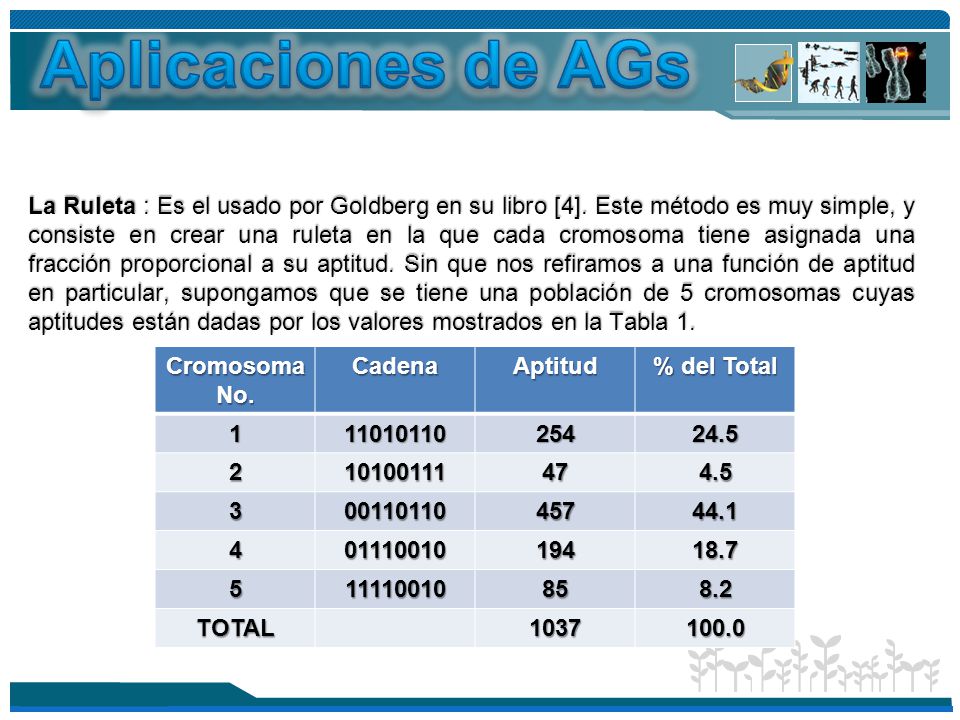 Aplicaciones de AGs

La Ruleta : Es el usado por Goldberg en su libro [4]. Este método es muy simple, y consiste en crear una ruleta en la que cada cromosoma tiene asignada una fracción proporcional a su aptitud. Sin que nos refiramos a una función de aptitud en particular, supongamos que se tiene una población de 5 cromosomas cuyas aptitudes están dadas por los valores mostrados en la Tabla 1.

| Cromosoma No. | Cadena | Aptitud | % del Total |
|---|---|---|---|
| 1 | 11010110 | 254 | 24.5 |
| 2 | 10100111 | 47 | 4.5 |
| 3 | 00110110 | 457 | 44.1 |
| 4 | 01110010 | 194 | 18.7 |
| 5 | 11110010 | 85 | 8.2 |
| TOTAL | | 1037 | 100.0 |